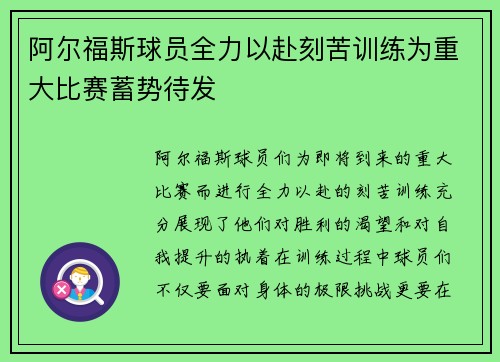 阿尔福斯球员全力以赴刻苦训练为重大比赛蓄势待发

阿尔福斯球员们为即将到来的重大比赛而进行全力以赴的刻苦训练充分展现了他们对胜利的渴望和对自我提升的执着在训练过程中球员们不仅要面对身体的极限挑战更要在